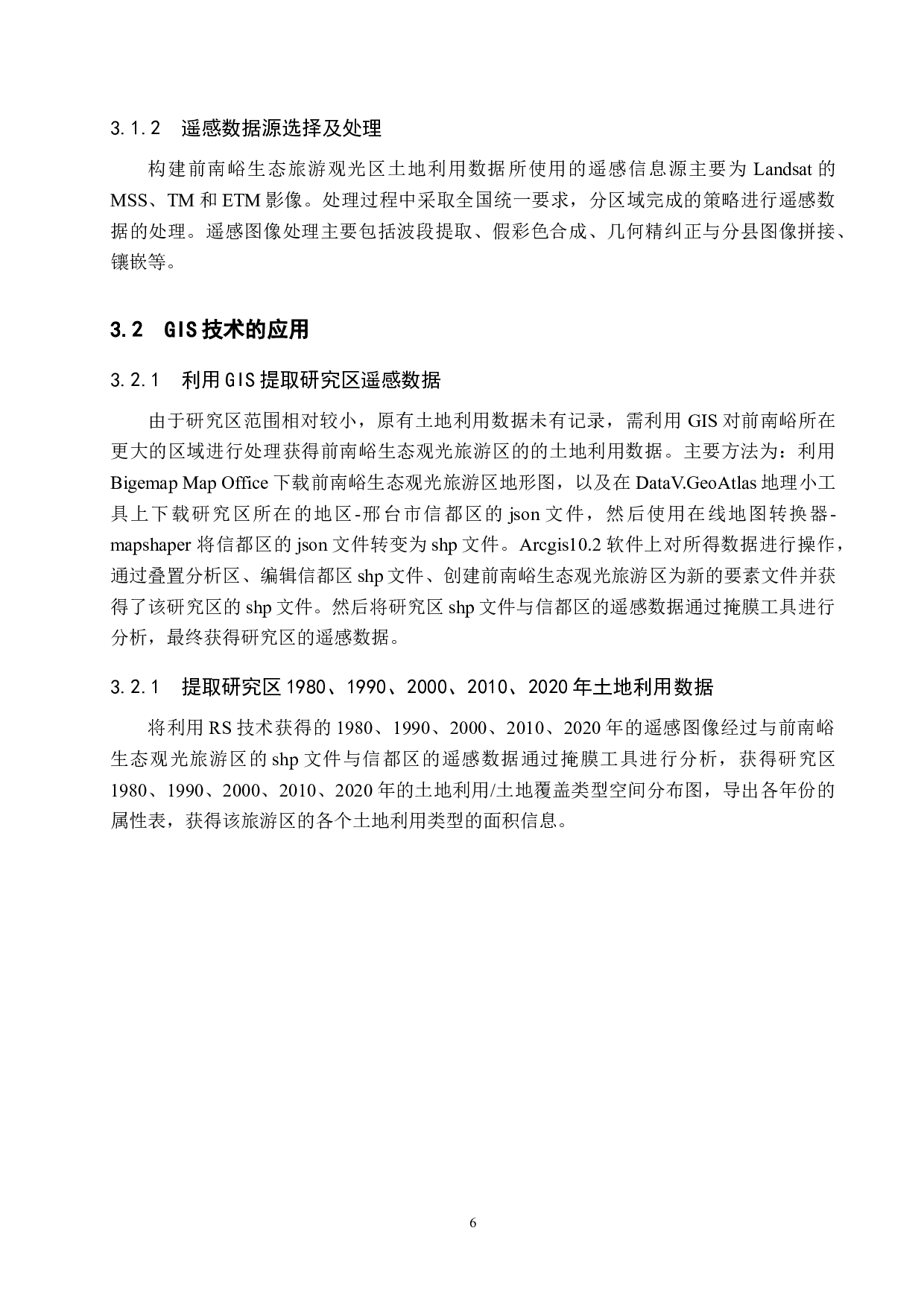 3.1.2　遥感数据源选择及处理

构建前南峪生态旅游观光区土地利用数据所使用的遥感信息源主要为 Landsat 的 MSS、TM 和 ETM 影像。处理过程中采取全国统一要求，分区域完成的策略进行遥感数据的处理。遥感图像处理主要包括波段提取、假彩色合成、几何精纠正与分县图像拼接、镶嵌等。

3.2　GIS 技术的应用

3.2.1　利用 GIS 提取研究区遥感数据

由于研究区范围相对较小，原有土地利用数据未有记录，需利用 GIS 对前南峪所在更大的区域进行处理获得前南峪生态观光旅游区的的土地利用数据。主要方法为：利用 Bigemap Map Office 下载前南峪生态观光旅游区地形图，以及在 DataV.GeoAtlas 地理小工具上下载研究区所在的地区-邢台市信都区的 json 文件，然后使用在线地图转换器-mapshaper 将信都区的 json 文件转变为 shp 文件。Arcgis10.2 软件上对所得数据进行操作，通过叠置分析区、编辑信都区 shp 文件、创建前南峪生态观光旅游区为新的要素文件并获得了该研究区的 shp 文件。然后将研究区 shp 文件与信都区的遥感数据通过掩膜工具进行分析，最终获得研究区的遥感数据。

3.2.1　提取研究区 1980、1990、2000、2010、2020 年土地利用数据

将利用 RS 技术获得的 1980、1990、2000、2010、2020 年的遥感图像经过与前南峪生态观光旅游区的 shp 文件与信都区的遥感数据通过掩膜工具进行分析，获得研究区 1980、1990、2000、2010、2020 年的土地利用/土地覆盖类型空间分布图，导出各年份的属性表，获得该旅游区的各个土地利用类型的面积信息。

6